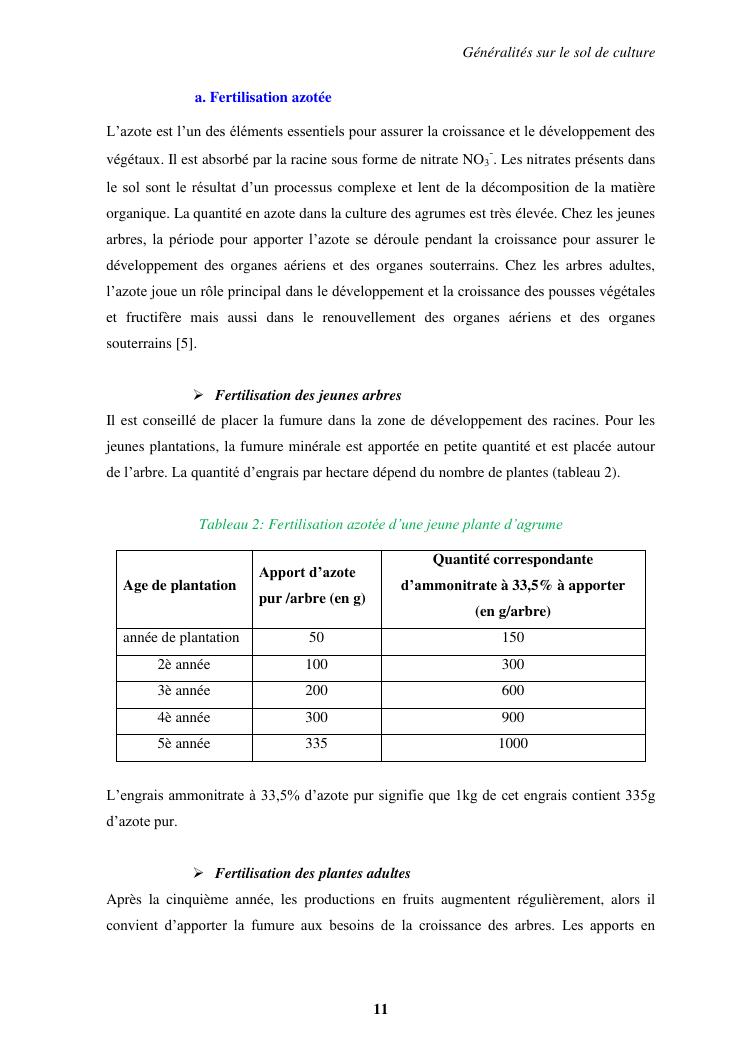 Généralités sur le sol de culture

a. Fertilisation azotée

L'azote est l'un des éléments essentiels pour assurer la croissance et le développement des végétaux. Il est absorbé par la racine sous forme de nitrate $NO_3^-$. Les nitrates présents dans le sol sont le résultat d'un processus complexe et lent de la décomposition de la matière organique. La quantité en azote dans la culture des agrumes est très élevée. Chez les jeunes arbres, la période pour apporter l'azote se déroule pendant la croissance pour assurer le développement des organes aériens et des organes souterrains. Chez les arbres adultes, l'azote joue un rôle principal dans le développement et la croissance des pousses végétales et fructifère mais aussi dans le renouvellement des organes aériens et des organes souterrains [5].

➢ Fertilisation des jeunes arbres

Il est conseillé de placer la fumure dans la zone de développement des racines. Pour les jeunes plantations, la fumure minérale est apportée en petite quantité et est placée autour de l'arbre. La quantité d'engrais par hectare dépend du nombre de plantes (tableau 2).

Tableau 2: Fertilisation azotée d'une jeune plante d'agrume

| Age de plantation | Apport d'azote pur /arbre (en g) | Quantité correspondante d'ammonitrate à 33,5% à apporter (en g/arbre) |
|---|---|---|
| année de plantation | 50 | 150 |
| 2è année | 100 | 300 |
| 3è année | 200 | 600 |
| 4è année | 300 | 900 |
| 5è année | 335 | 1000 |

L'engrais ammonitrate à 33,5% d'azote pur signifie que 1kg de cet engrais contient 335g d'azote pur.

➢ Fertilisation des plantes adultes

Après la cinquième année, les productions en fruits augmentent régulièrement, alors il convient d'apporter la fumure aux besoins de la croissance des arbres. Les apports en

11